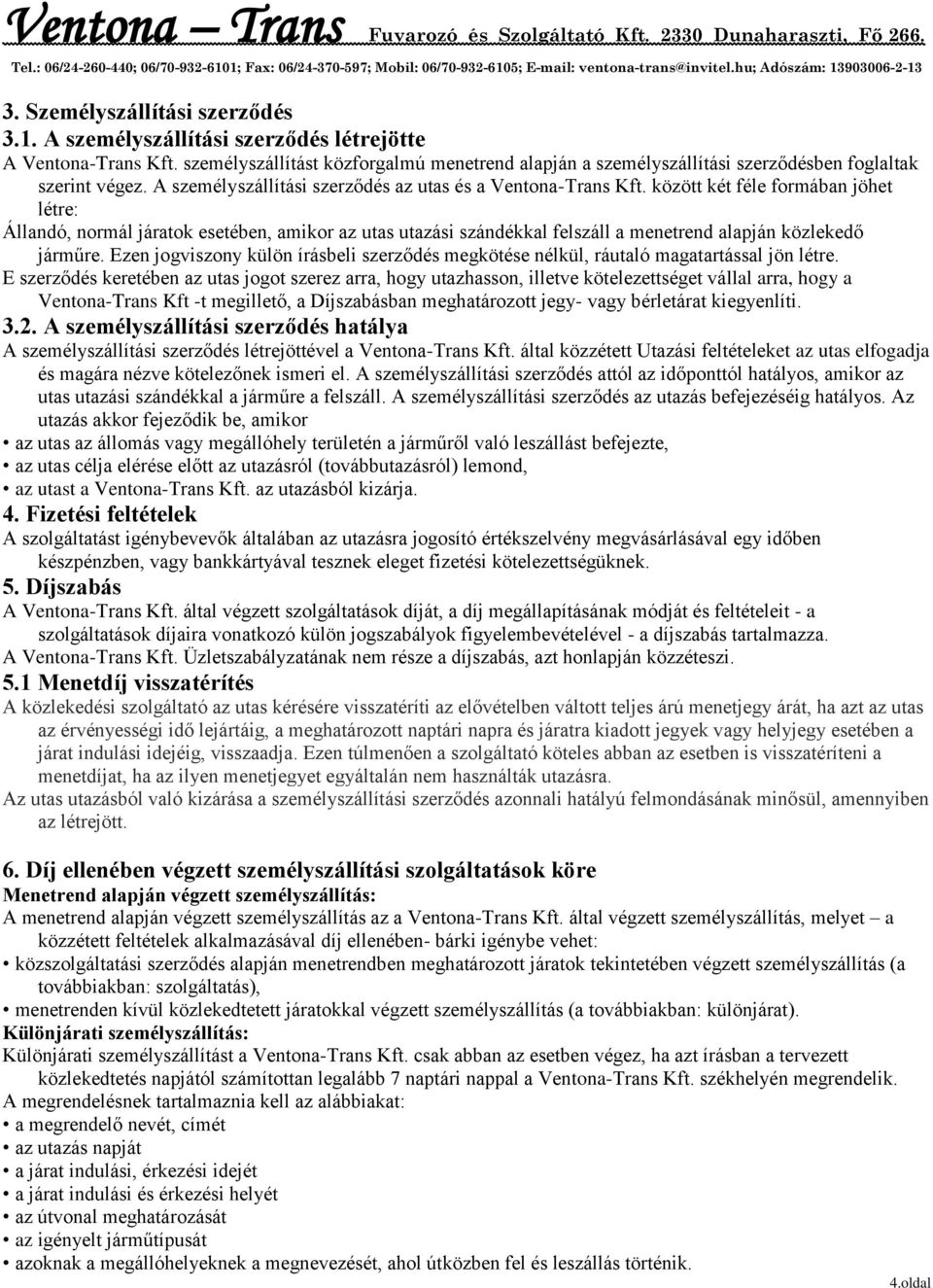 Ventona – Trans Fuvarozó és Szolgáltató Kft. 2330 Dunaharaszti, Fő 266.
Tel.: 06/24-260-440; 06/70-932-6101; Fax: 06/24-370-597; Mobil: 06/70-932-6105; E-mail: ventona-trans@invitel.hu; Adószám: 13903006-2-13

3. Személyszállítási szerződés
3.1. A személyszállítási szerződés létrejötte
A Ventona-Trans Kft. személyszállítást közforgalmú menetrend alapján a személyszállítási szerződésben foglaltak szerint végez. A személyszállítási szerződés az utas és a Ventona-Trans Kft. között két féle formában jöhet létre:
Állandó, normál járatok esetében, amikor az utas utazási szándékkal felszáll a menetrend alapján közlekedő járműre. Ezen jogviszony külön írásbeli szerződés megkötése nélkül, ráutaló magatartással jön létre.
E szerződés keretében az utas jogot szerez arra, hogy utazhasson, illetve kötelezettséget vállal arra, hogy a Ventona-Trans Kft -t megillető, a Díjszabásban meghatározott jegy- vagy bérletárat kiegyenlíti.
3.2. A személyszállítási szerződés hatálya
A személyszállítási szerződés létrejöttével a Ventona-Trans Kft. által közzétett Utazási feltételeket az utas elfogadja és magára nézve kötelezőnek ismeri el. A személyszállítási szerződés attól az időponttól hatályos, amikor az utas utazási szándékkal a járműre a felszáll. A személyszállítási szerződés az utazás befejezéséig hatályos. Az utazás akkor fejeződik be, amikor
• az utas az állomás vagy megállóhely területén a járműről való leszállást befejezte,
• az utas célja elérése előtt az utazásról (továbbutazásról) lemond,
• az utast a Ventona-Trans Kft. az utazásból kizárja.
4. Fizetési feltételek
A szolgáltatást igénybevevők általában az utazásra jogosító értékszelvény megvásárlásával egy időben készpénzben, vagy bankkártyával tesznek eleget fizetési kötelezettségüknek.
5. Díjszabás
A Ventona-Trans Kft. által végzett szolgáltatások díját, a díj megállapításának módját és feltételeit - a szolgáltatások díjaira vonatkozó külön jogszabályok figyelembevételével - a díjszabás tartalmazza.
A Ventona-Trans Kft. Üzletszabályzatának nem része a díjszabás, azt honlapján közzéteszi.
5.1 Menetdíj visszatérítés
A közlekedési szolgáltató az utas kérésére visszatéríti az elővételben váltott teljes árú menetjegy árát, ha azt az utas az érvényességi idő lejártáig, a meghatározott naptári napra és járatra kiadott jegyek vagy helyjegy esetében a járat indulási idejéig, visszaadja. Ezen túlmenően a szolgáltató köteles abban az esetben is visszatéríteni a menetdíjat, ha az ilyen menetjegyet egyáltalán nem használták utazásra.
Az utas utazásból való kizárása a személyszállítási szerződés azonnali hatályú felmondásának minősül, amennyiben az létrejött.

6. Díj ellenében végzett személyszállítási szolgáltatások köre
Menetrend alapján végzett személyszállítás:
A menetrend alapján végzett személyszállítás az a Ventona-Trans Kft. által végzett személyszállítás, melyet – a közzétett feltételek alkalmazásával díj ellenében- bárki igénybe vehet:
• közszolgáltatási szerződés alapján menetrendben meghatározott járatok tekintetében végzett személyszállítás (a továbbiakban: szolgáltatás),
• menetrenden kívül közlekedtetett járatokkal végzett személyszállítás (a továbbiakban: különjárat).
Különjárati személyszállítás:
Különjárati személyszállítást a Ventona-Trans Kft. csak abban az esetben végez, ha azt írásban a tervezett közlekedtetés napjától számítottan legalább 7 naptári nappal a Ventona-Trans Kft. székhelyén megrendelik.
A megrendelésnek tartalmaznia kell az alábbiakat:
• a megrendelő nevét, címét
• az utazás napját
• a járat indulási, érkezési idejét
• a járat indulási és érkezési helyét
• az útvonal meghatározását
• az igényelt járműtípusát
• azoknak a megállóhelyeknek a megnevezését, ahol útközben fel és leszállás történik.
4.oldal